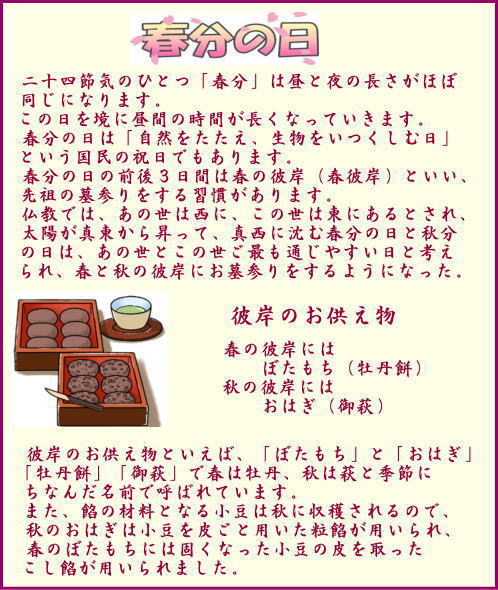 春分の日

二十四節気のひとつ「春分」は昼と夜の長さがほぼ同じになります。
この日を境に昼間の時間が長くなっていきます。
春分の日は「自然をたたえ、生物をいつくしむ日」という国民の祝日でもあります。
春分の日の前後３日間は春の彼岸（春彼岸）といい、先祖の墓参りをする習慣があります。
仏教では、あの世は西に、この世は東にあるとされ、太陽が真東から昇って、真西に沈む春分の日と秋分の日は、あの世とこの世ご最も通じやすい日と考えられ、春と秋の彼岸にお墓参りをするようになった。

彼岸のお供え物

春の彼岸には
ぼたもち（牡丹餅）
秋の彼岸には
おはぎ（御萩）

彼岸のお供え物といえば、「ぼたもち」と「おはぎ」「牡丹餅」「御萩」で春は牡丹、秋は萩と季節にちなんだ名前で呼ばれています。
また、餡の材料となる小豆は秋に収穫されるので、秋のおはぎは小豆を皮ごと用いた粒餡が用いられ、春のぼたもちには固くなった小豆の皮を取ったこし餡が用いられました。